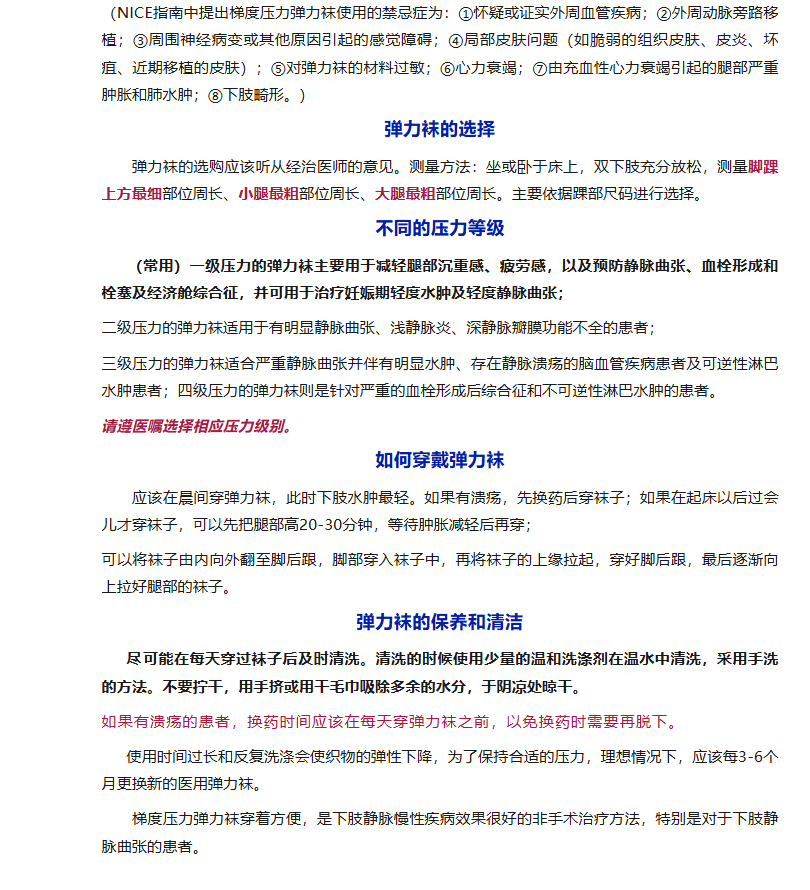 （NICE指南中提出梯度压力弹力袜使用的禁忌症为：①怀疑或证实外周血管疾病；②外周动脉旁路移植；③周围神经病变或其他原因引起的感觉障碍；④局部皮肤问题（如脆弱的组织皮肤、皮炎、坏疽、近期移植的皮肤）；⑤对弹力袜的材料过敏；⑥心力衰竭；⑦由充血性心力衰竭引起的腿部严重肿胀和肺水肿；⑧下肢畸形。）

弹力袜的选择

弹力袜的选购应该听从经治医师的意见。测量方法：坐或卧于床上，双下肢充分放松，测量脚踝上方最细部位周长、小腿最粗部位周长、大腿最粗部位周长。主要依据踝部尺码进行选择。

不同的压力等级

（常用）一级压力的弹力袜主要用于减轻腿部沉重感、疲劳感，以及预防静脉曲张、血栓形成和栓塞及经济舱综合征，并可用于治疗妊娠期轻度水肿及轻度静脉曲张；

二级压力的弹力袜适用于有明显静脉曲张、浅静脉炎、深静脉瓣膜功能不全的患者；

三级压力的弹力袜适合严重静脉曲张并伴有明显水肿、存在静脉溃疡的脑血管疾病患者及可逆性淋巴水肿患者；四级压力的弹力袜则是针对严重的血栓形成后综合征和不可逆性淋巴水肿的患者。

请遵医嘱选择相应压力级别。

如何穿戴弹力袜

应该在晨间穿弹力袜，此时下肢水肿最轻。如果有溃疡，先换药后穿袜子；如果在起床以后过会儿才穿袜子，可以先把腿部高20-30分钟，等待肿胀减轻后再穿；

可以将袜子由内向外翻至脚后跟，脚部穿入袜子中，再将袜子的上缘拉起，穿好脚后跟，最后逐渐向上拉好腿部的袜子。

弹力袜的保养和清洁

尽可能在每天穿过袜子后及时清洗。清洗的时候使用少量的温和洗涤剂在温水中清洗，采用手洗的方法。不要拧干，用手挤或用干毛巾吸除多余的水分，于阴凉处晾干。

如果有溃疡的患者，换药时间应该在每天穿弹力袜之前，以免换药时需要再脱下。

使用时间过长和反复洗涤会使织物的弹性下降，为了保持合适的压力，理想情况下，应该每3-6个月更换新的医用弹力袜。

梯度压力弹力袜穿着方便，是下肢静脉慢性疾病效果很好的非手术治疗方法，特别是对于下肢静脉曲张的患者。